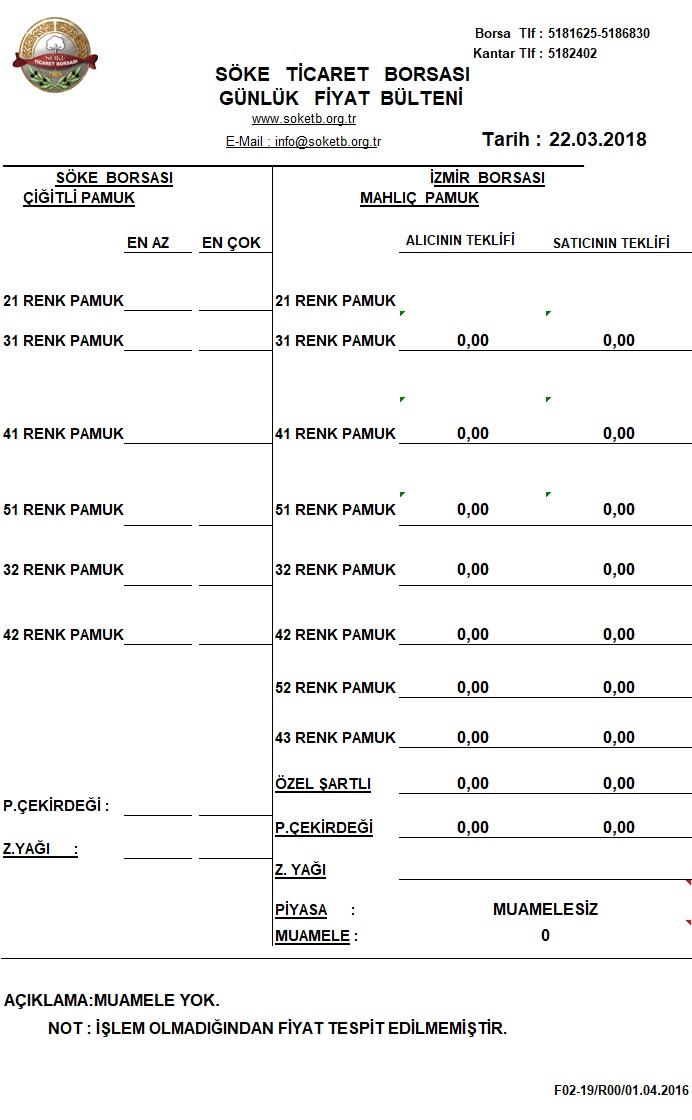 SÖKE TİCARET BORSASI

Borsa Tlf : 5181625-5186830
Kantar Tlf : 5182402

SÖKE TİCARET BORSASI
GÜNLÜK FİYAT BÜLTENİ
www.soketb.org.tr
E-Mail : info@soketb.org.tr

Tarih : 22.03.2018

SÖKE BORSASI
ÇİĞİTLİ PAMUK

| | EN AZ | EN ÇOK |
|---|---|---|
| 21 RENK PAMUK | | |
| 31 RENK PAMUK | | |
| 41 RENK PAMUK | | |
| 51 RENK PAMUK | | |
| 32 RENK PAMUK | | |
| 42 RENK PAMUK | | |
| P.ÇEKİRDEĞİ : | | |
| Z.YAĞI : | | |

İZMİR BORSASI
MAHLIÇ PAMUK

| | ALICININ TEKLİFİ | SATICININ TEKLİFİ |
|---|---|---|
| 21 RENK PAMUK | | |
| 31 RENK PAMUK | 0,00 | 0,00 |
| 41 RENK PAMUK | 0,00 | 0,00 |
| 51 RENK PAMUK | 0,00 | 0,00 |
| 32 RENK PAMUK | 0,00 | 0,00 |
| 42 RENK PAMUK | 0,00 | 0,00 |
| 52 RENK PAMUK | 0,00 | 0,00 |
| 43 RENK PAMUK | 0,00 | 0,00 |
| ÖZEL ŞARTLI | 0,00 | 0,00 |
| P.ÇEKİRDEĞİ | 0,00 | 0,00 |
| Z. YAĞI | | |

PİYASA : MUAMELESİZ
MUAMELE : 0

AÇIKLAMA:MUAMELE YOK.
NOT : İŞLEM OLMADIĞINDAN FİYAT TESPİT EDİLMEMİŞTİR.

F02-19/R00/01.04.2016